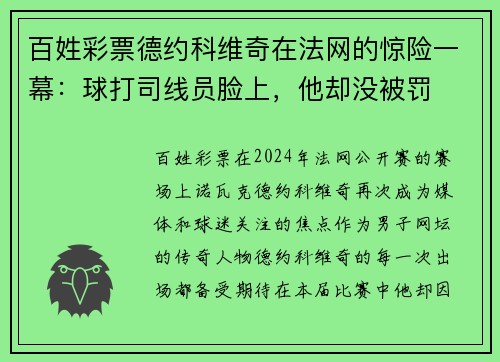 百姓彩票德约科维奇在法网的惊险一幕：球打司线员脸上，他却没被罚

百姓彩票在2024年法网公开赛的赛场上诺瓦克德约科维奇再次成为媒体和球迷关注的焦点作为男子网坛的传奇人物德约科维奇的每一次出场都备受期待在本届比赛中他却因